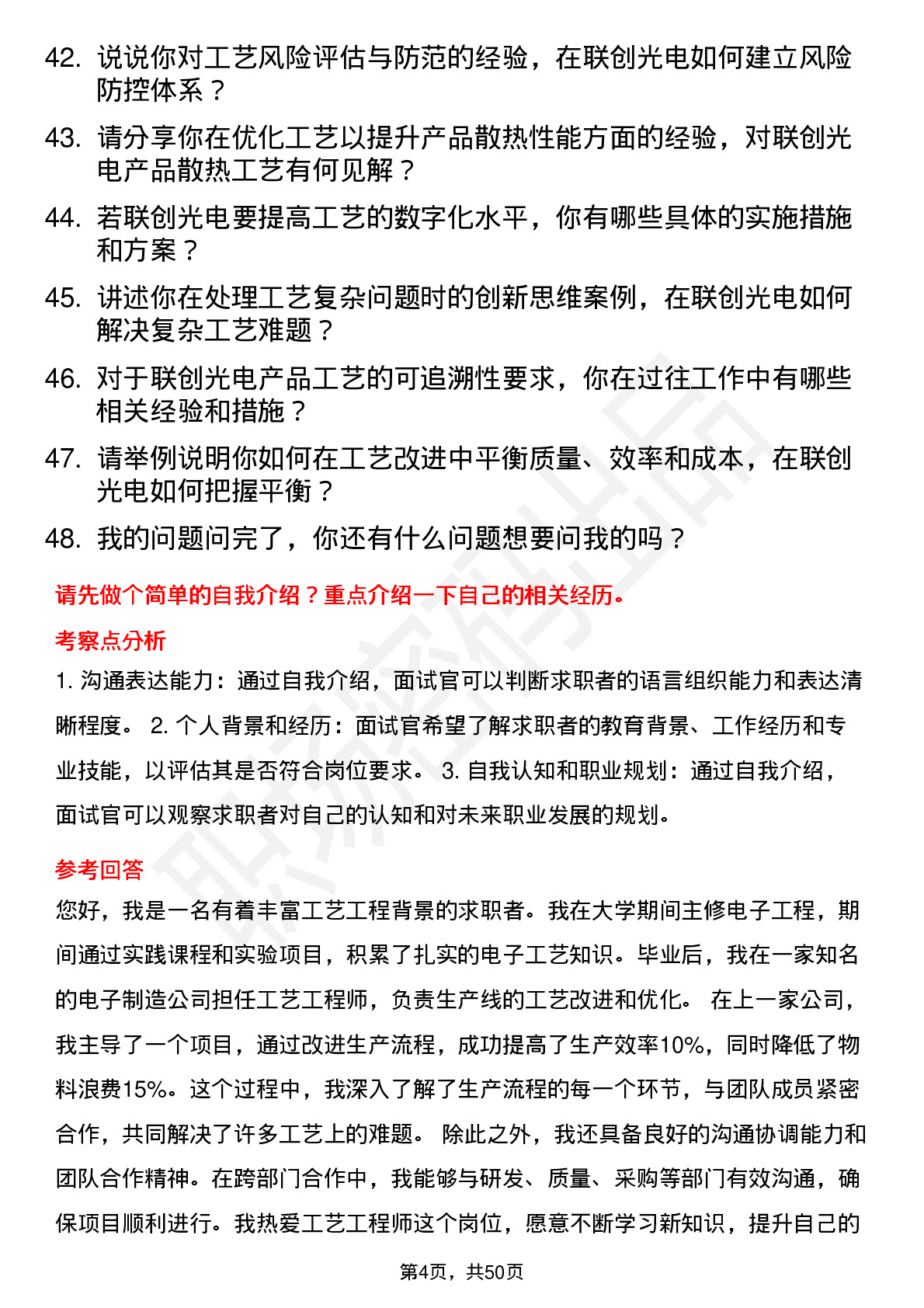 42. 说说你对工艺风险评估与防范的经验，在联创光电如何建立风险防控体系？

43. 请分享你在优化工艺以提升产品散热性能方面的经验，对联创光电产品散热工艺有何见解？

44. 若联创光电要提高工艺的数字化水平，你有哪些具体的实施措施和方案？

45. 讲述你在处理工艺复杂问题时的创新思维案例，在联创光电如何解决复杂工艺难题？

46. 对于联创光电产品工艺的可追溯性要求，你在过往工作中有哪些相关经验和措施？

47. 请举例说明你如何在工艺改进中平衡质量、效率和成本，在联创光电如何把握平衡？

48. 我的问题问完了，你还有什么问题想要问我的吗？

请先做个简单的自我介绍？重点介绍一下自己的相关经历。

考察点分析

1. 沟通表达能力：通过自我介绍，面试官可以判断求职者的语言组织能力和表达清晰程度。 2. 个人背景和经历：面试官希望了解求职者的教育背景、工作经历和专业技能，以评估其是否符合岗位要求。 3. 自我认知和职业规划：通过自我介绍，面试官可以观察求职者对自己的认知和对未来职业发展的规划。

参考回答

您好，我是一名有着丰富工艺工程背景的求职者。我在大学期间主修电子工程，期间通过实践课程和实验项目，积累了扎实的电子工艺知识。毕业后，我在一家知名的电子制造公司担任工艺工程师，负责生产线的工艺改进和优化。 在上一家公司，我主导了一个项目，通过改进生产流程，成功提高了生产效率10%，同时降低了物料浪费15%。这个过程中，我深入了解了生产流程的每一个环节，与团队成员紧密合作，共同解决了许多工艺上的难题。 除此之外，我还具备良好的沟通协调能力和团队合作精神。在跨部门合作中，我能够与研发、质量、采购等部门有效沟通，确保项目顺利进行。我热爱工艺工程师这个岗位，愿意不断学习新知识，提升自己的

第4页，共50页